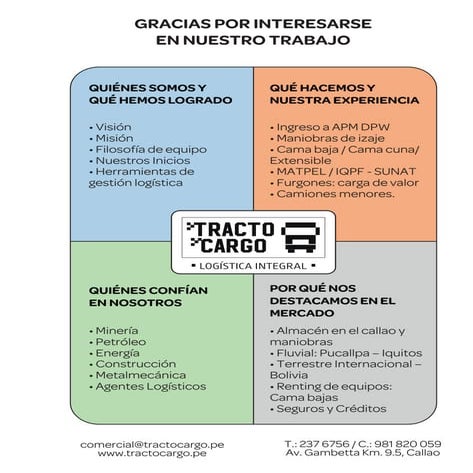 GRACIAS POR INTERESARSE
EN NUESTRO TRABAJO

QUIÉNES SOMOS Y QUÉ HEMOS LOGRADO

• Visión
• Misión
• Filosofía de equipo
• Nuestros Inicios
• Herramientas de gestión logística

QUÉ HACEMOS Y NUESTRA EXPERIENCIA

• Ingreso a APM DPW
• Maniobras de izaje
• Cama baja / Cama cuna/ Extensible
• MATPEL / IQPF - SUNAT
• Furgones: carga de valor
• Camiones menores.

TRACTO CARGO
• LOGÍSTICA INTEGRAL •

QUIÉNES CONFÍAN EN NOSOTROS

• Minería
• Petróleo
• Energía
• Construcción
• Metalmecánica
• Agentes Logísticos

POR QUÉ NOS DESTACAMOS EN EL MERCADO

• Almacén en el callao y maniobras
• Fluvial: Pucallpa – Iquitos
• Terrestre Internacional – Bolivia
• Renting de equipos: Cama bajas
• Seguros y Créditos

comercial@tractocargo.pe
www.tractocargo.pe

T.: 237 6756 / C.: 981 820 059
Av. Gambetta Km. 9.5, Callao